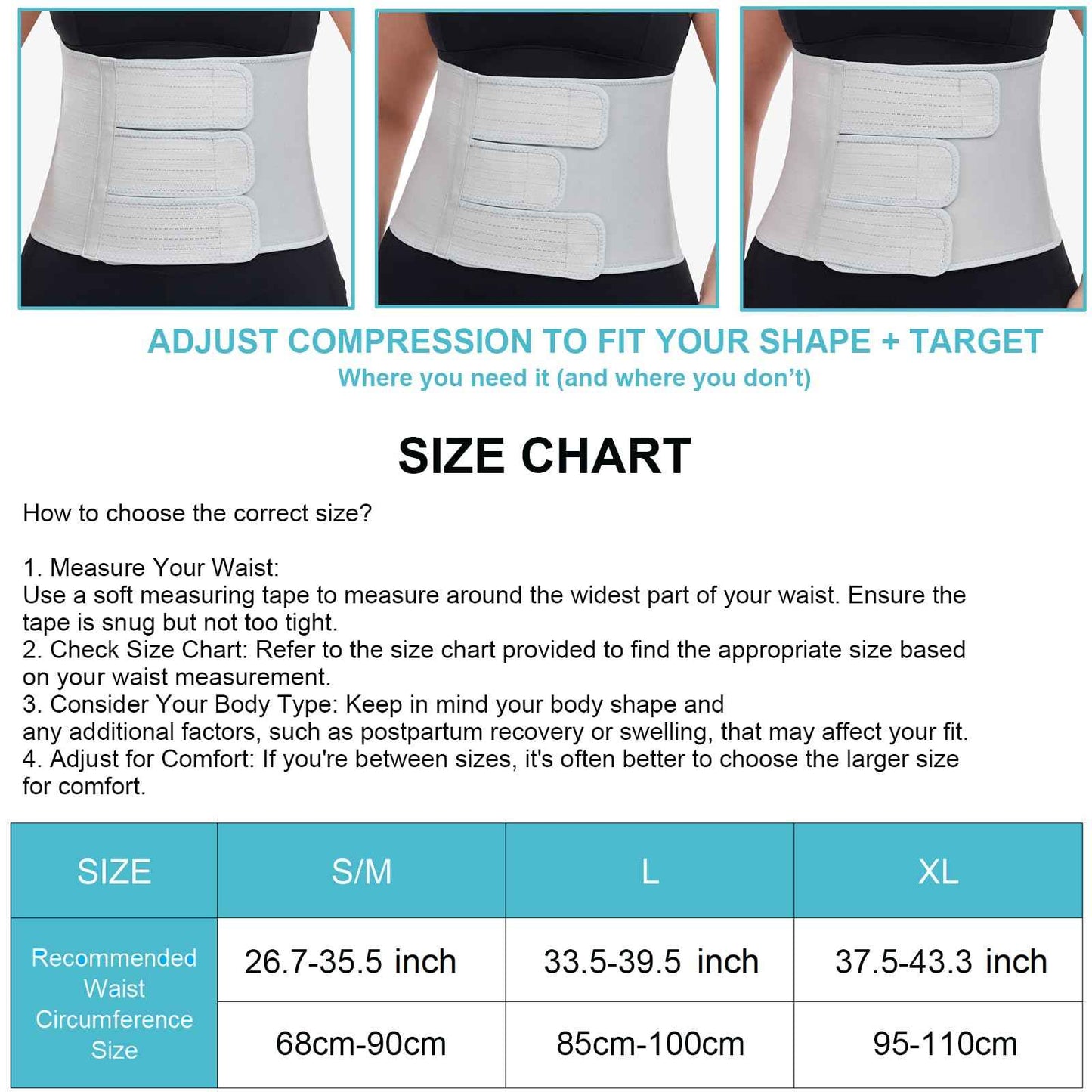 ADJUST COMPRESSION TO FIT YOUR SHAPE + TARGET
Where you need it (and where you don't)

SIZE CHART

How to choose the correct size?

1. Measure Your Waist:
Use a soft measuring tape to measure around the widest part of your waist. Ensure the tape is snug but not too tight.
2. Check Size Chart: Refer to the size chart provided to find the appropriate size based on your waist measurement.
3. Consider Your Body Type: Keep in mind your body shape and
any additional factors, such as postpartum recovery or swelling, that may affect your fit.
4. Adjust for Comfort: If you're between sizes, it's often better to choose the larger size for comfort.

| SIZE | S/M | L | XL |
|---|---|---|---|
| Recommended Waist Circumference Size | 26.7-35.5 inch | 33.5-39.5 inch | 37.5-43.3 inch |
| | 68cm-90cm | 85cm-100cm | 95-110cm |